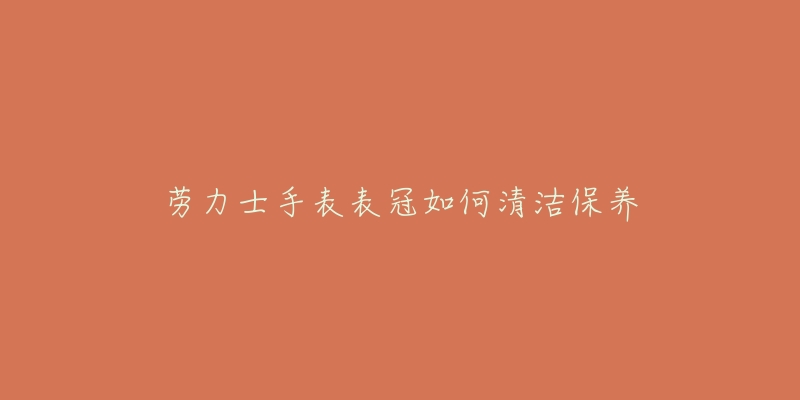 劳力士手表表冠如何清洁保养